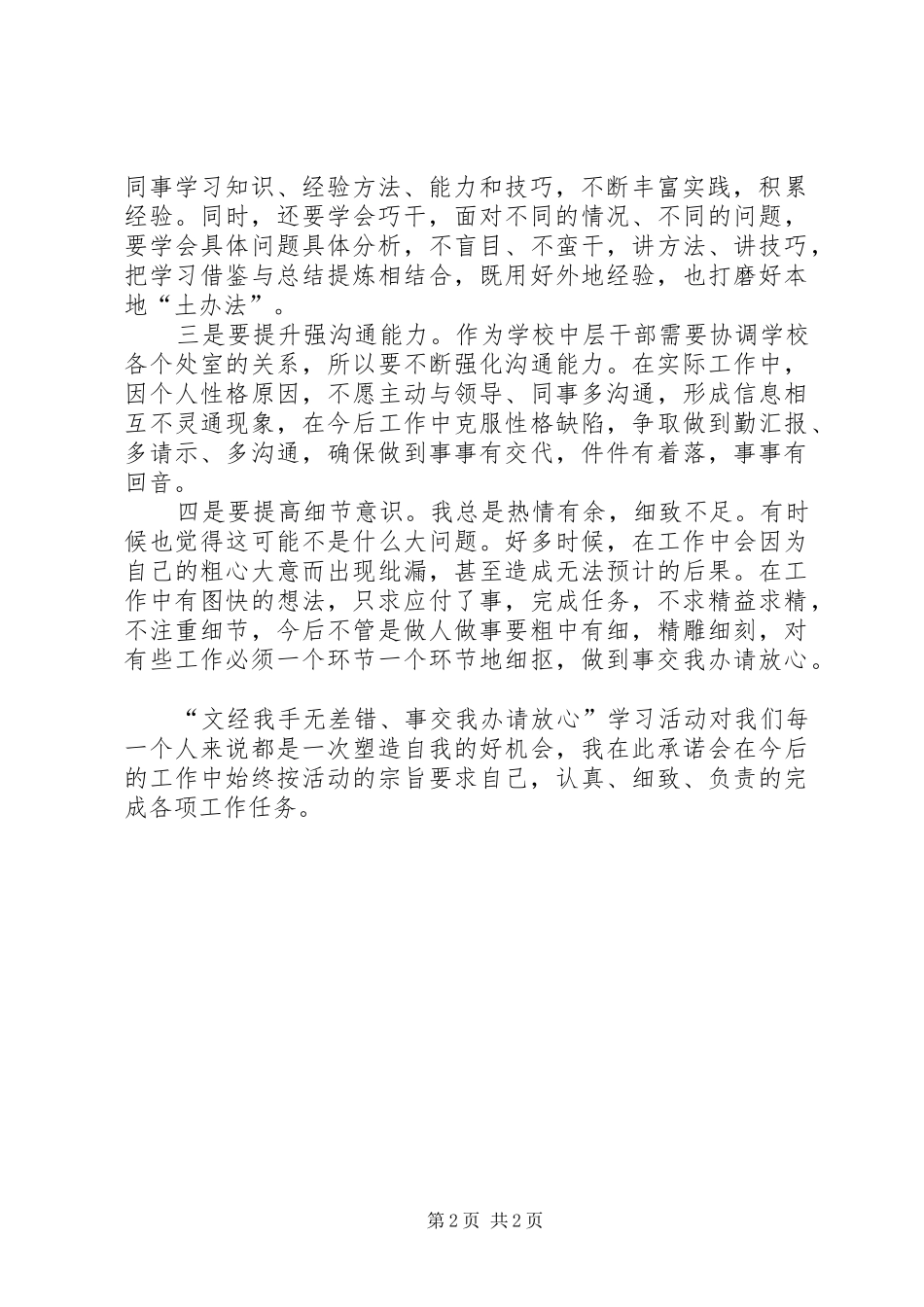 同事学习知识、经验方法、能力和技巧，不断丰富实践，积累经验。同时，还要学会巧干，面对不同的情况、不同的问题，要学会具体问题具体分析，不盲目、不蛮干，讲方法、讲技巧，把学习借鉴与总结提炼相结合，既用好外地经验，也打磨好本地“土办法”。

三是要提升强沟通能力。作为学校中层干部需要协调学校各个处室的关系，所以要不断强化沟通能力。在实际工作中，因个人性格原因，不愿主动与领导、同事多沟通，形成信息相互不灵通现象，在今后工作中克服性格缺陷，争取做到勤汇报、多请示、多沟通，确保做到事事有交代，件件有着落，事事有回音。

四是要提高细节意识。我总是热情有余，细致不足。有时候也觉得这可能不是什么大问题。好多时候，在工作中会因为自己的粗心大意而出现纰漏，甚至造成无法预计的后果。在工作中有图快的想法，只求应付了事，完成任务，不求精益求精，不注重细节，今后不管是做人做事要粗中有细，精雕细刻，对有些工作必须一个环节一个环节地细抠，做到事交我办请放心。

“文经我手无差错、事交我办请放心”学习活动对我们每一个人来说都是一次塑造自我的好机会，我在此承诺会在今后的工作中始终按活动的宗旨要求自己，认真、细致、负责的完成各项工作任务。

第2页 共2页